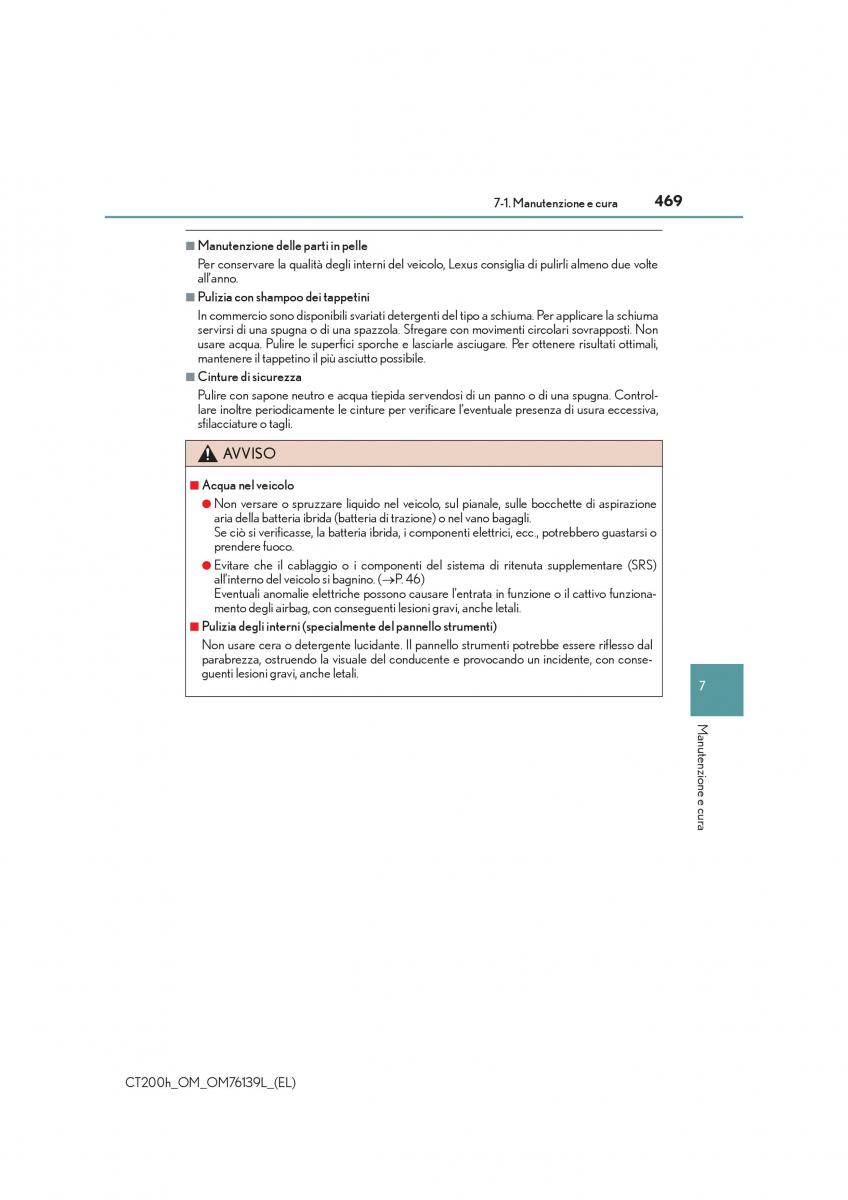 7-1. Manutenzione e cura

469

■ Manutenzione delle parti in pelle

Per conservare la qualità degli interni del veicolo, Lexus consiglia di pulirli almeno due volte all'anno.

■ Pulizia con shampoo dei tappetini

In commercio sono disponibili svariati detergenti del tipo a schiuma. Per applicare la schiuma servirsi di una spugna o di una spazzola. Sfregare con movimenti circolari sovrapposti. Non usare acqua. Pulire le superfici sporche e lasciarle asciugare. Per ottenere risultati ottimali, mantenere il tappetino il più asciutto possibile.

■ Cinture di sicurezza

Pulire con sapone neutro e acqua tiepida servendosi di un panno o di una spugna. Controllare inoltre periodicamente le cinture per verificare l'eventuale presenza di usura eccessiva, sfilacciature o tagli.

AVVISO

■ Acqua nel veicolo

● Non versare o spruzzare liquido nel veicolo, sul pianale, sulle bocchette di aspirazione aria della batteria ibrida (batteria di trazione) o nel vano bagagli.
Se ciò si verificasse, la batteria ibrida, i componenti elettrici, ecc., potrebbero guastarsi o prendere fuoco.

● Evitare che il cablaggio o i componenti del sistema di ritenuta supplementare (SRS) all'interno del veicolo si bagnino. (→P. 46)
Eventuali anomalie elettriche possono causare l'entrata in funzione o il cattivo funzionamento degli airbag, con conseguenti lesioni gravi, anche letali.

■ Pulizia degli interni (specialmente del pannello strumenti)

Non usare cera o detergente lucidante. Il pannello strumenti potrebbe essere riflesso dal parabrezza, ostruendo la visuale del conducente e provocando un incidente, con conseguenti lesioni gravi, anche letali.

7

Manutenzione e cura

CT200h_OM_OM76139L_(EL)